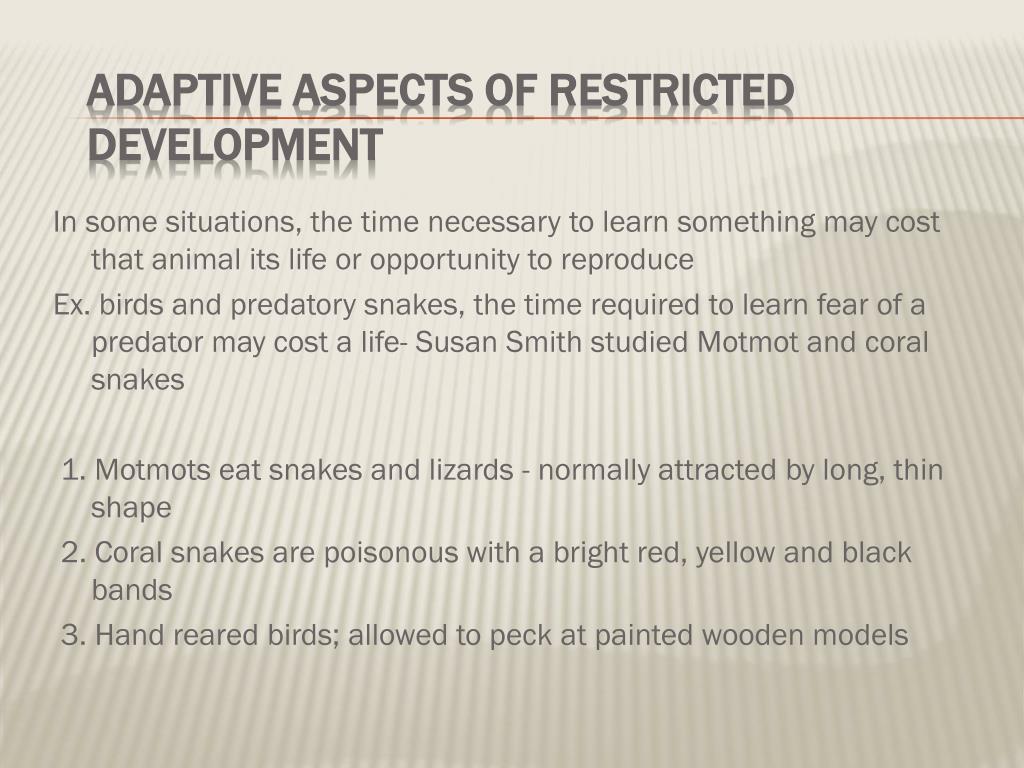 ADAPTIVE ASPECTS OF RESTRICTED DEVELOPMENT

In some situations, the time necessary to learn something may cost that animal its life or opportunity to reproduce

Ex. birds and predatory snakes, the time required to learn fear of a predator may cost a life- Susan Smith studied Motmot and coral snakes

1. Motmots eat snakes and lizards - normally attracted by long, thin shape

2. Coral snakes are poisonous with a bright red, yellow and black bands

3. Hand reared birds; allowed to peck at painted wooden models